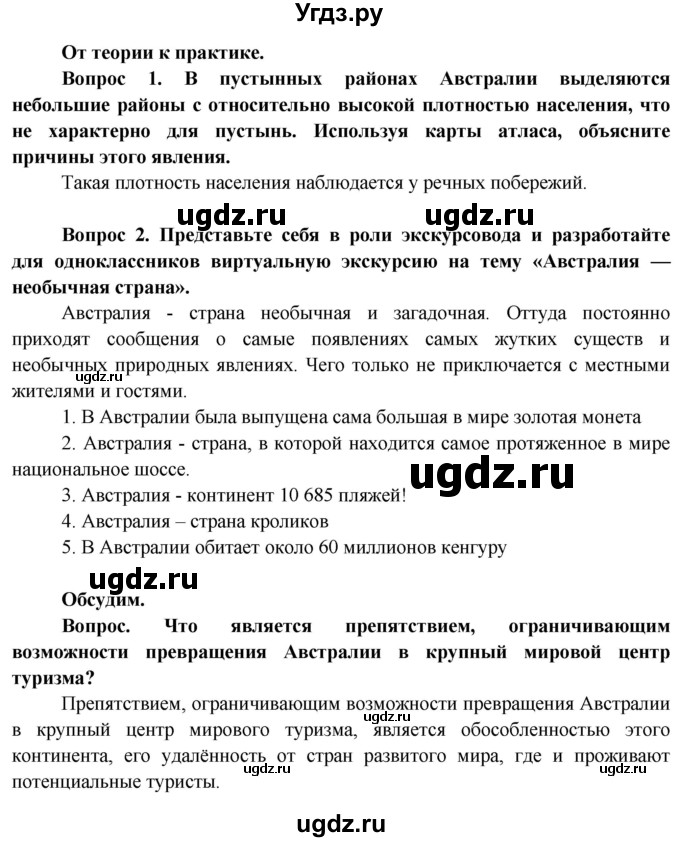 Угдз.ру

От теории к практике.

Вопрос 1. В пустынных районах Австралии выделяются небольшие районы с относительно высокой плотностью населения, что не характерно для пустынь. Используя карты атласа, объясните причины этого явления.

Такая плотность населения наблюдается у речных побережий.

ugdz.ru ugdz.ru

Вопрос 2. Представьте себя в роли экскурсовода и разработайте для одноклассников виртуальную экскурсию на тему «Австралия — необычная страна».

Австралия - страна необычная и загадочная. Оттуда постоянно приходят сообщения о самые появлениях самых жутких существ и необычных природных явлениях. Чего только не приключается с местными жителями и гостями.

ugdz.ru

1. В Австралии была выпущена сама большая в мире золотая монета

2. Австралия - страна, в которой находится самое протяженное в мире национальное шоссе.

ugdz.ru

3. Австралия - континент 10 685 пляжей!

4. Австралия – страна кроликов

5. В Австралии обитает около 60 миллионов кенгуру

ugdz.ru

Обсудим.

Вопрос. Что является препятствием, ограничивающим возможности превращения Австралии в крупный мировой центр туризма?

Препятствием, ограничивающим возможности превращения Австралии в крупный центр мирового туризма, является обособленностью этого континента, его удалённость от стран развитого мира, где и проживают потенциальные туристы.

ugdz.ru ugdz.ru

ugdz.ru